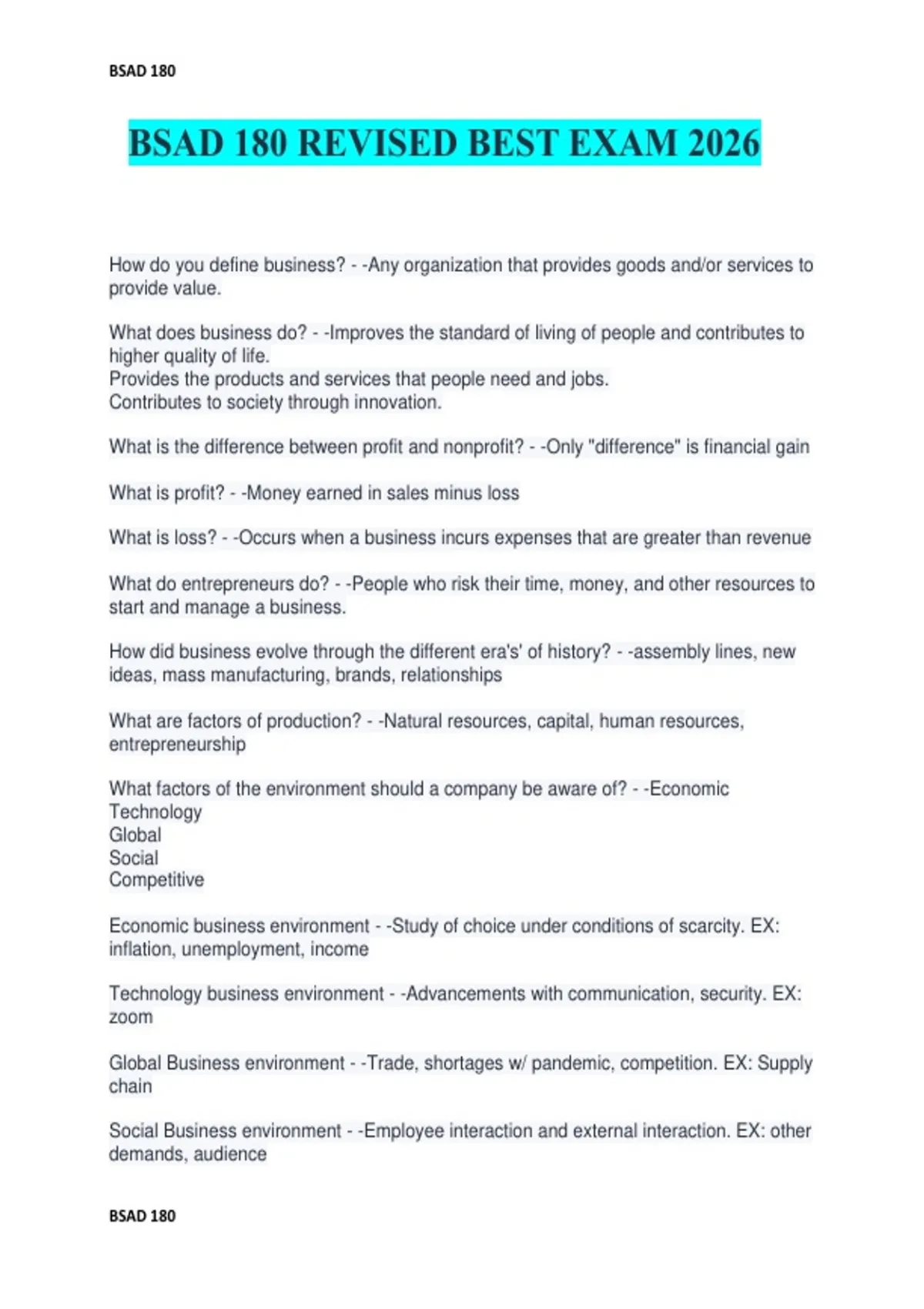 BSAD 180

BSAD 180 REVISED BEST EXAM 2026

How do you define business? - -Any organization that provides goods and/or services to provide value.

What does business do? - -Improves the standard of living of people and contributes to higher quality of life.
Provides the products and services that people need and jobs.
Contributes to society through innovation.

What is the difference between profit and nonprofit? - -Only "difference" is financial gain

What is profit? - -Money earned in sales minus loss

What is loss? - -Occurs when a business incurs expenses that are greater than revenue

What do entrepreneurs do? - -People who risk their time, money, and other resources to start and manage a business.

How did business evolve through the different era's' of history? - -assembly lines, new ideas, mass manufacturing, brands, relationships

What are factors of production? - -Natural resources, capital, human resources, entrepreneurship

What factors of the environment should a company be aware of? - -Economic
Technology
Global
Social
Competitive

Economic business environment - -Study of choice under conditions of scarcity. EX: inflation, unemployment, income

Technology business environment - -Advancements with communication, security. EX: zoom

Global Business environment - -Trade, shortages w/ pandemic, competition. EX: Supply chain

Social Business environment - -Employee interaction and external interaction. EX: other demands, audience

BSAD 180